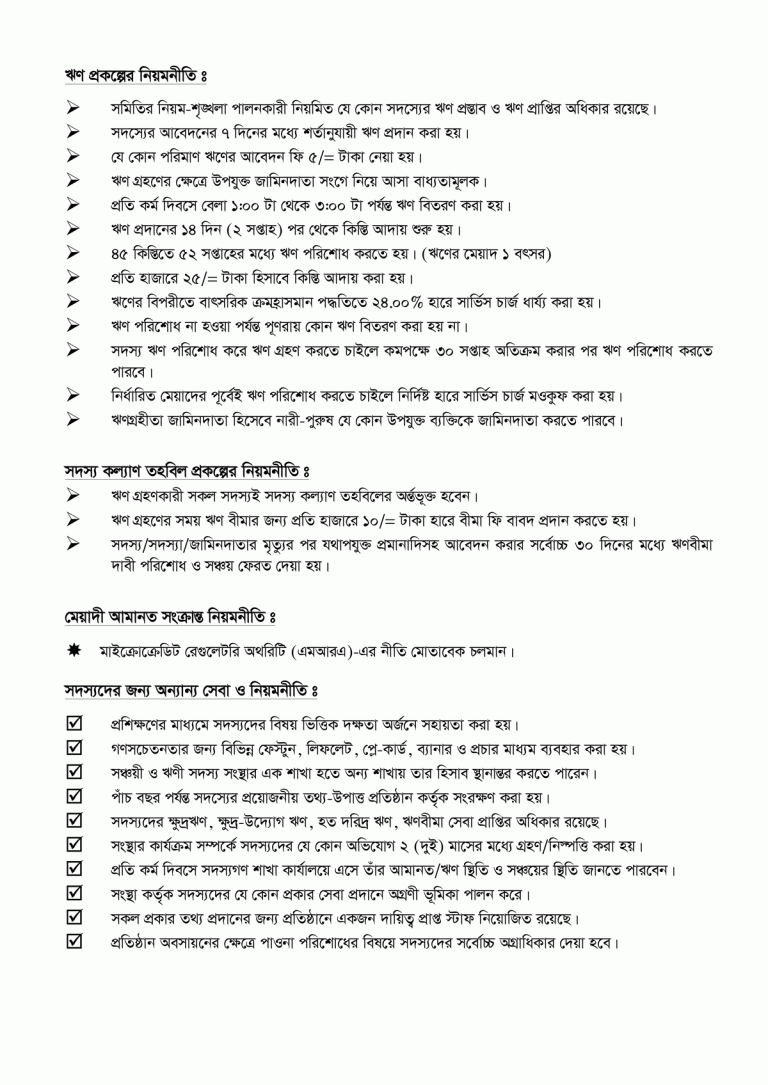 ঋণ প্রকল্পের নিয়মনীতি ঃ

➢ সমিতির নিয়ম-শৃঙ্খলা পালনকারী নিয়মিত যে কোন সদস্যের ঋণ প্রস্তাব ও ঋণ প্রাপ্তির অধিকার রয়েছে।
➢ সদস্যের আবেদনের ৭ দিনের মধ্যে শর্তানুযায়ী ঋণ প্রদান করা হয়।
➢ যে কোন পরিমাণ ঋণের আবেদন ফি ৫/= টাকা নেয়া হয়।
➢ ঋণ গ্রহণের ক্ষেত্রে উপযুক্ত জামিনদাতা সংগে নিয়ে আসা বাধ্যতামূলক।
➢ প্রতি কর্ম দিবসে বেলা ১:০০ টা থেকে ৩:০০ টা পর্যন্ত ঋণ বিতরণ করা হয়।
➢ ঋণ প্রদানের ১৪ দিন (২ সপ্তাহ) পর থেকে কিস্তি আদায় শুরু হয়।
➢ ৪৫ কিস্তিতে ৫২ সপ্তাহের মধ্যে ঋণ পরিশোধ করতে হয়। (ঋণের মেয়াদ ১ বৎসর)
➢ প্রতি হাজারে ২৫/= টাকা হিসাবে কিস্তি আদায় করা হয়।
➢ ঋণের বিপরীতে বাৎসরিক ক্রমহ্রাসমান পদ্ধতিতে ২৪.০০% হারে সার্ভিস চার্জ ধার্য্য করা হয়।
➢ ঋণ পরিশোধ না হওয়া পর্যন্ত পূণরায় কোন ঋণ বিতরণ করা হয় না।
➢ সদস্য ঋণ পরিশোধ করে ঋণ গ্রহণ করতে চাইলে কমপক্ষে ৩০ সপ্তাহ অতিক্রম করার পর ঋণ পরিশোধ করতে পারবে।
➢ নির্ধারিত মেয়াদের পূর্বেই ঋণ পরিশোধ করতে চাইলে নির্দিষ্ট হারে সার্ভিস চার্জ মওকুফ করা হয়।
➢ ঋণগ্রহীতা জামিনদাতা হিসেবে নারী-পুরুষ যে কোন উপযুক্ত ব্যক্তিকে জামিনদাতা করতে পারবে।

সদস্য কল্যাণ তহবিল প্রকল্পের নিয়মনীতি ঃ

➢ ঋণ গ্রহণকারী সকল সদস্যই সদস্য কল্যাণ তহবিলের অর্ন্তভূক্ত হবেন।
➢ ঋণ গ্রহণের সময় ঋণ বীমার জন্য প্রতি হাজারে ১০/= টাকা হারে বীমা ফি বাবদ প্রদান করতে হয়।
➢ সদস্য/সদস্যা/জামিনদাতার মৃত্যুর পর যথাপযুক্ত প্রমানাদিসহ আবেদন করার সর্বোচ্চ ৩০ দিনের মধ্যে ঋণবীমা দাবী পরিশোধ ও সঞ্চয় ফেরত দেয়া হয়।

মেয়াদী আমানত সংক্রান্ত নিয়মনীতি ঃ

✸ মাইক্রোক্রেডিট রেগুলেটরি অথরিটি (এমআরএ)-এর নীতি মোতাবেক চলমান।

সদস্যদের জন্য অন্যান্য সেবা ও নিয়মনীতি ঃ

☑ প্রশিক্ষণের মাধ্যমে সদস্যদের বিষয় ভিত্তিক দক্ষতা অর্জনে সহায়তা করা হয়।
☑ গণসচেতনতার জন্য বিভিন্ন ফেস্টুন, লিফলেট, প্লে-কার্ড, ব্যানার ও প্রচার মাধ্যম ব্যবহার করা হয়।
☑ সঞ্চয়ী ও ঋণী সদস্য সংস্থার এক শাখা হতে অন্য শাখায় তার হিসাব স্থানান্তর করতে পারেন।
☑ পাঁচ বছর পর্যন্ত সদস্যের প্রয়োজনীয় তথ্য-উপাত্ত প্রতিষ্ঠান কর্তৃক সংরক্ষণ করা হয়।
☑ সদস্যদের ক্ষুদ্রঋণ, ক্ষুদ্র-উদ্যোগ ঋণ, হত দরিদ্র ঋণ, ঋণবীমা সেবা প্রাপ্তির অধিকার রয়েছে।
☑ সংস্থার কার্যক্রম সম্পর্কে সদস্যদের যে কোন অভিযোগ ২ (দুই) মাসের মধ্যে গ্রহণ/নিষ্পত্তি করা হয়।
☑ প্রতি কর্ম দিবসে সদস্যগণ শাখা কার্যালয়ে এসে তাঁর আমানত/ঋণ স্থিতি ও সঞ্চয়ের স্থিতি জানতে পারবেন।
☑ সংস্থা কর্তৃক সদস্যদের যে কোন প্রকার সেবা প্রদানে অগ্রণী ভূমিকা পালন করে।
☑ সকল প্রকার তথ্য প্রদানের জন্য প্রতিষ্ঠানে একজন দায়িত্ব প্রাপ্ত স্টাফ নিয়োজিত রয়েছে।
☑ প্রতিষ্ঠান অবসায়নের ক্ষেত্রে পাওনা পরিশোধের বিষয়ে সদস্যদের সর্বোচ্চ অগ্রাধিকার দেয়া হবে।